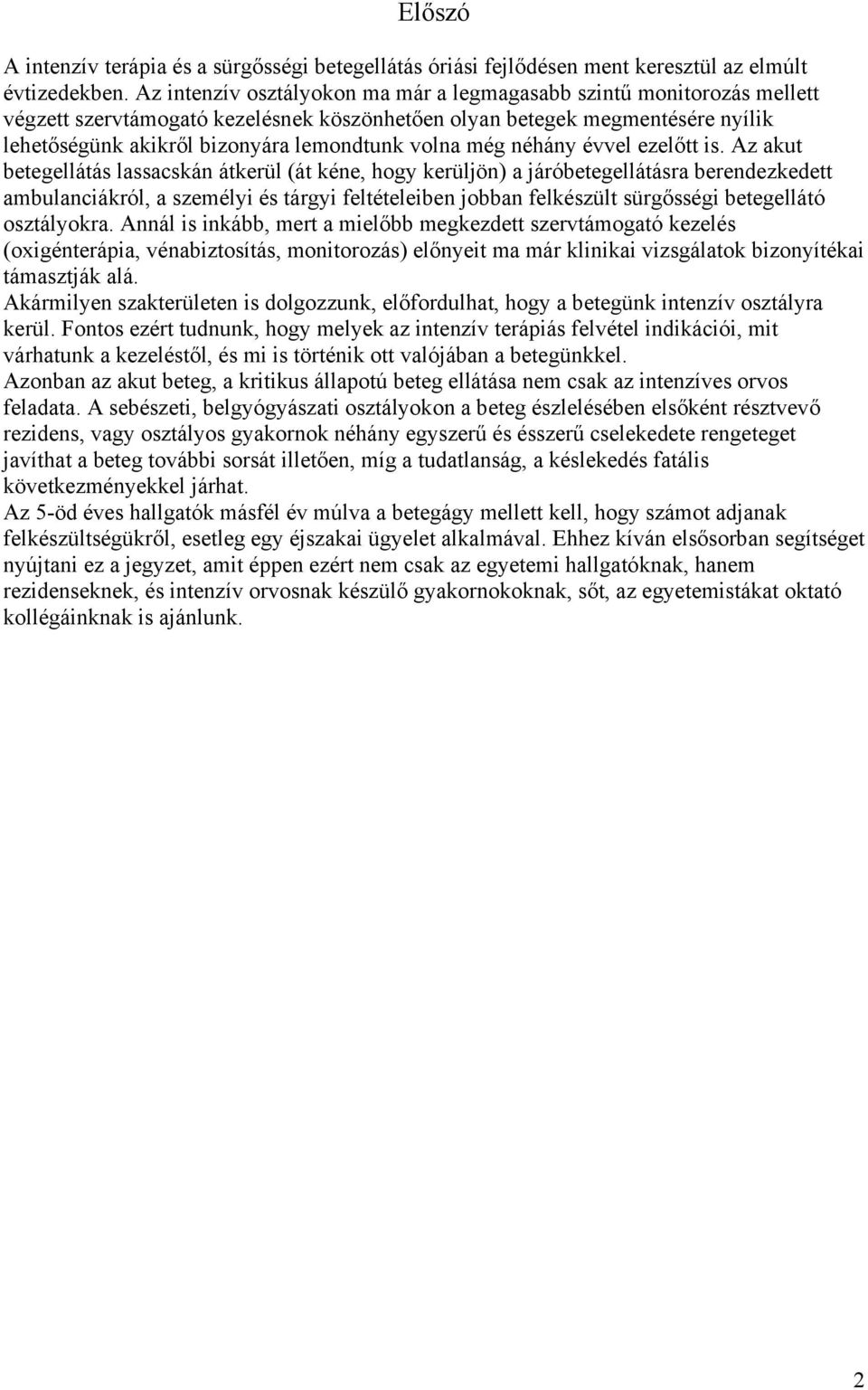 Előszó

A intenzív terápia és a sürgősségi betegellátás óriási fejlődésen ment keresztül az elmúlt évtizedekben. Az intenzív osztályokon ma már a legmagasabb szintű monitorozás mellett végzett szervtámogató kezelésnek köszönhetően olyan betegek megmentésére nyílik lehetőségünk akikről bizonyára lemondtunk volna még néhány évvel ezelőtt is. Az akut betegellátás lassacskán átkerül (át kéne, hogy kerüljön) a járóbetegellátásra berendezkedett ambulanciákról, a személyi és tárgyi feltételeiben jobban felkészült sürgősségi betegellátó osztályokra. Annál is inkább, mert a mielőbb megkezdett szervtámogató kezelés (oxigénterápia, vénabiztosítás, monitorozás) előnyeit ma már klinikai vizsgálatok bizonyítékai támasztják alá.
Akármilyen szakterületen is dolgozzunk, előfordulhat, hogy a betegünk intenzív osztályra kerül. Fontos ezért tudnunk, hogy melyek az intenzív terápiás felvétel indikációi, mit várhatunk a kezeléstől, és mi is történik ott valójában a betegünkkel.
Azonban az akut beteg, a kritikus állapotú beteg ellátása nem csak az intenzíves orvos feladata. A sebészeti, belgyógyászati osztályokon a beteg észlelésében elsőként résztvevő rezidens, vagy osztályos gyakornok néhány egyszerű és ésszerű cselekedete rengeteget javíthat a beteg további sorsát illetően, míg a tudatlanság, a késlekedés fatális következményekkel járhat.
Az 5-öd éves hallgatók másfél év múlva a betegágy mellett kell, hogy számot adjanak felkészültségükről, esetleg egy éjszakai ügyelet alkalmával. Ehhez kíván elsősorban segítséget nyújtani ez a jegyzet, amit éppen ezért nem csak az egyetemi hallgatóknak, hanem rezidenseknek, és intenzív orvosnak készülő gyakornokoknak, sőt, az egyetemistákat oktató kollégáinknak is ajánlunk.

2